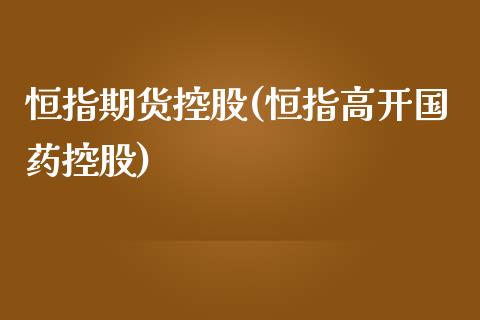 恒指期货控股(恒指高开国药控股)